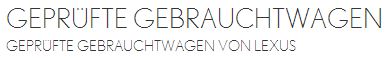 GEPRÜFTE GEBRAUCHTWAGEN
GEPRÜFTE GEBRAUCHTWAGEN VON LEXUS